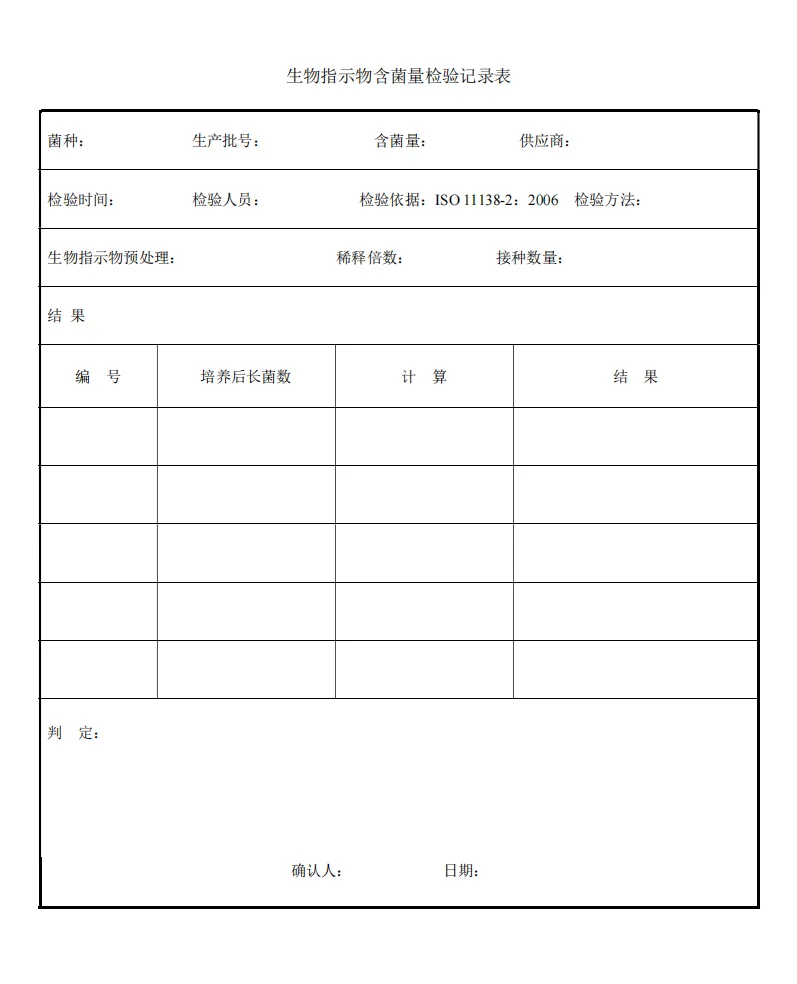 生物指示物含菌量检验记录表

菌种：　　生产批号：　　含菌量：　　供应商：

检验时间：　　检验人员：　　检验依据：ISO 11138-2：2006　检验方法：

生物指示物预处理：　　稀释倍数：　　接种数量：

结 果

| 编 号 | 培养后长菌数 | 计 算 | 结 果 |
|---|---|---|---|
| | | | |
| | | | |
| | | | |
| | | | |
| | | | |

判 定：

确认人：　　日期：